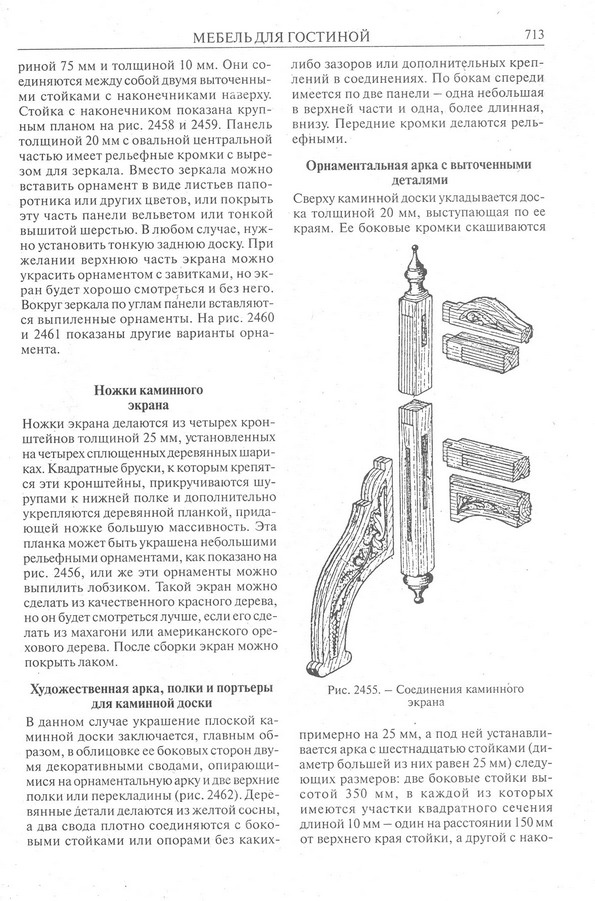 МЕБЕЛЬ ДЛЯ ГОСТИНОЙ

713

риной 75 мм и толщиной 10 мм. Они соединяются между собой двумя выточенными стойками с наконечниками наверху. Стойка с наконечником показана крупным планом на рис. 2458 и 2459. Панель толщиной 20 мм с овальной центральной частью имеет рельефные кромки с вырезом для зеркала. Вместо зеркала можно вставить орнамент в виде листьев папоротника или других цветов, или покрыть эту часть панели вельветом или тонкой вышитой шерстью. В любом случае, нужно установить тонкую заднюю доску. При желании верхнюю часть экрана можно украсить орнаментом с завитками, но экран будет хорошо смотреться и без него. Вокруг зеркала по углам панели вставляются выпиленные орнаменты. На рис. 2460 и 2461 показаны другие варианты орнамента.

Ножки каминного экрана

Ножки экрана делаются из четырех кронштейнов толщиной 25 мм, установленных на четырех сплющенных деревянных шариках. Квадратные бруски, к которым крепятся эти кронштейны, прикручиваются шурупами к нижней полке и дополнительно укрепляются деревянной планкой, придающей ножке большую массивность. Эта планка может быть украшена небольшими рельефными орнаментами, как показано на рис. 2456, или же эти орнаменты можно выпилить лобзиком. Такой экран можно сделать из качественного красного дерева, но он будет смотреться лучше, если его сделать из махагони или американского орехового дерева. После сборки экран можно покрыть лаком.

Художественная арка, полки и портьеры для каминной доски

В данном случае украшение плоской каминной доски заключается, главным образом, в облицовке ее боковых сторон двумя декоративными сводами, опирающимися на орнаментальную арку и две верхние полки или перекладины (рис. 2462). Деревянные детали делаются из желтой сосны, а два свода плотно соединяются с боковыми стойками или опорами без каких-либо зазоров или дополнительных креплений в соединениях. По бокам спереди имеется по две панели – одна небольшая в верхней части и одна, более длинная, внизу. Передние кромки делаются рельефными.

Орнаментальная арка с выточенными деталями

Сверху каминной доски укладывается доска толщиной 20 мм, выступающая по ее краям. Ее боковые кромки скашиваются

Рис. 2455. – Соединения каминного экрана

примерно на 25 мм, а под ней устанавливается арка с шестнадцатью стойками (диаметр большей из них равен 25 мм) следующих размеров: две боковые стойки высотой 350 мм, в каждой из которых имеются участки квадратного сечения длиной 10 мм – один на расстоянии 150 мм от верхнего края стойки, а другой с нако-